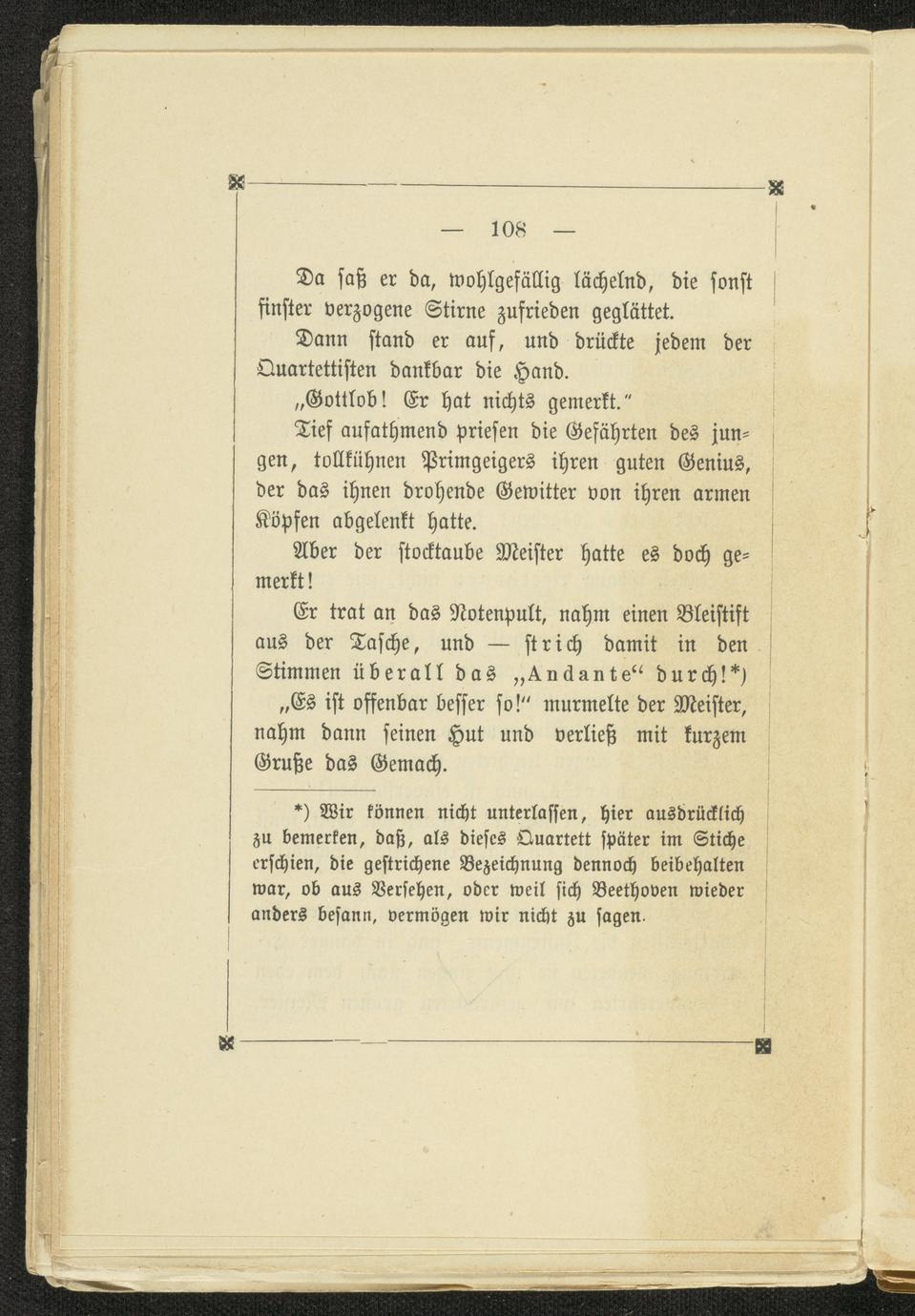 — 108 —

Da saß er da, wohlgefällig lächelnd, die sonst finster verzogene Stirne zufrieden geglättet.

Dann stand er auf, und drückte jedem der Quartettisten dankbar die Hand.

„Gottlob! Er hat nichts gemerkt.“

Tief aufathmend priesen die Gefährten des jungen, tollkühnen Primgeigers ihren guten Genius, der das ihnen drohende Gewitter von ihren armen Köpfen abgelenkt hatte.

Aber der stocktaube Meister hatte es doch gemerkt!

Er trat an das Notenpult, nahm einen Bleistift aus der Tasche, und — strich damit in den Stimmen überall das „Andante“ durch!*)

„Es ist offenbar besser so!“ murmelte der Meister, nahm dann seinen Hut und verließ mit kurzem Gruße das Gemach.

*) Wir können nicht unterlassen, hier ausdrücklich zu bemerken, daß, als dieses Quartett später im Stiche erschien, die gestrichene Bezeichnung dennoch beibehalten war, ob aus Versehen, oder weil sich Beethoven wieder anders besann, vermögen wir nicht zu sagen.